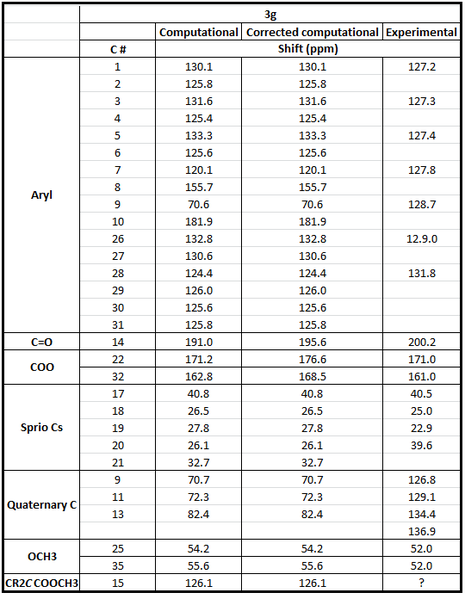 |  | 3g |  |  |  |
|---|---|---|---|---|
|  |  | Computational | Corrected computational | Experimental |
|  | C # | Shift (ppm) |  |  |
| Aryl | 1 | 130.1 | 130.1 | 127.2 |
|  | 2 | 125.8 | 125.8 |  |
|  | 3 | 131.6 | 131.6 | 127.3 |
|  | 4 | 125.4 | 125.4 |  |
|  | 5 | 133.3 | 133.3 | 127.4 |
|  | 6 | 125.6 | 125.6 |  |
|  | 7 | 120.1 | 120.1 | 127.8 |
|  | 8 | 155.7 | 155.7 |  |
|  | 9 | 70.6 | 70.6 | 128.7 |
|  | 10 | 181.9 | 181.9 |  |
|  | 26 | 132.8 | 132.8 | 12.9.0 |
|  | 27 | 130.6 | 130.6 |  |
|  | 28 | 124.4 | 124.4 | 131.8 |
|  | 29 | 126.0 | 126.0 |  |
|  | 30 | 125.6 | 125.6 |  |
|  | 31 | 125.8 | 125.8 |  |
| C=O | 14 | 191.0 | 195.6 | 200.2 |
| COO | 22 | 171.2 | 176.6 | 171.0 |
|  | 32 | 162.8 | 168.5 | 161.0 |
| Sprio Cs | 17 | 40.8 | 40.8 | 40.5 |
|  | 18 | 26.5 | 26.5 | 25.0 |
|  | 19 | 27.8 | 27.8 | 22.9 |
|  | 20 | 26.1 | 26.1 | 39.6 |
|  | 21 | 32.7 | 32.7 |  |
| Quaternary C | 9 | 70.7 | 70.7 | 126.8 |
|  | 11 | 72.3 | 72.3 | 129.1 |
|  | 13 | 82.4 | 82.4 | 134.4 |
|  |  |  |  | 136.9 |
| OCH3 | 25 | 54.2 | 54.2 | 52.0 |
|  | 35 | 55.6 | 55.6 | 52.0 |
| CR2C COOCH3 | 15 | 126.1 | 126.1 | ? |